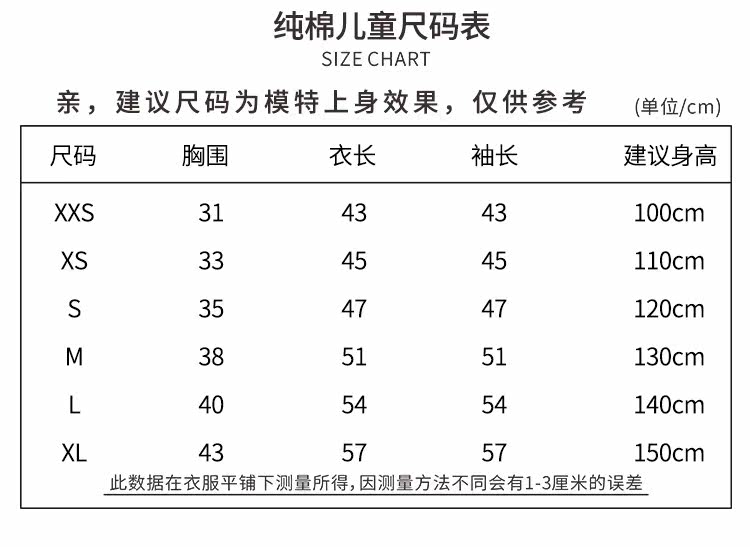 纯棉儿童尺码表
SIZE CHART

亲，建议尺码为模特上身效果，仅供参考 (单位/cm)

| 尺码 | 胸围 | 衣长 | 袖长 | 建议身高 |
|---|---|---|---|---|
| XXS | 31 | 43 | 43 | 100cm |
| XS | 33 | 45 | 45 | 110cm |
| S | 35 | 47 | 47 | 120cm |
| M | 38 | 51 | 51 | 130cm |
| L | 40 | 54 | 54 | 140cm |
| XL | 43 | 57 | 57 | 150cm |

此数据在衣服平铺下测量所得，因测量方法不同会有1-3厘米的误差